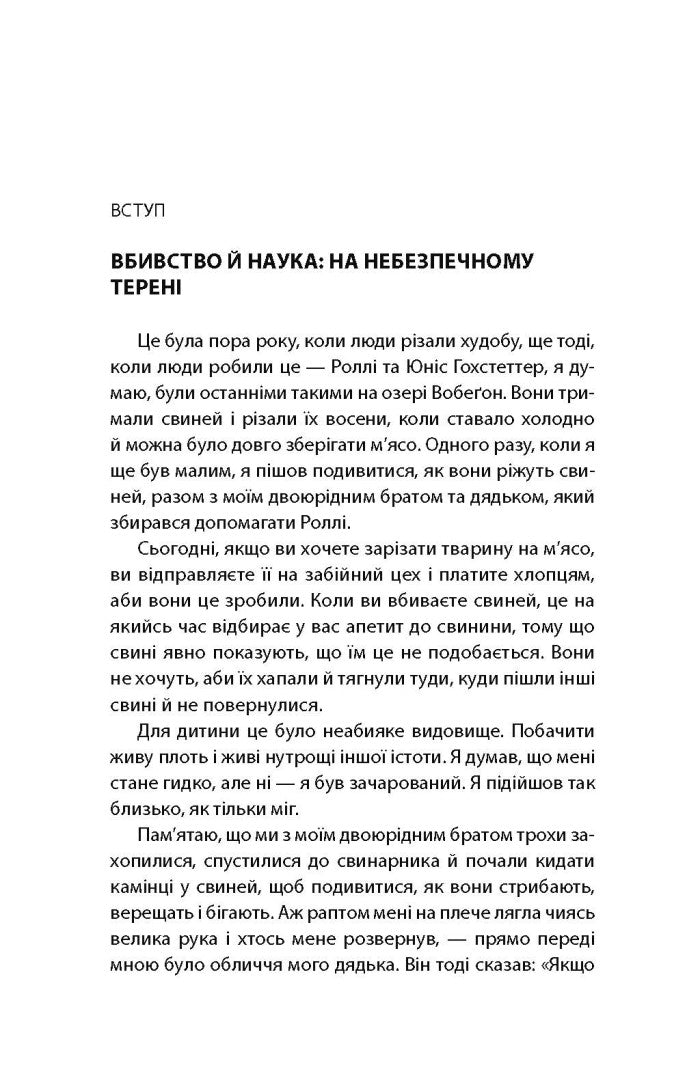 ВСТУП

ВБИВСТВО Й НАУКА: НА НЕБЕЗПЕЧНОМУ ТЕРЕНІ

Це була пора року, коли люди різали худобу, ще тоді, коли люди робили це — Роллі та Юніс Гохстеттер, я думаю, були останніми такими на озері Вобеґон. Вони тримали свиней і різали їх восени, коли ставало холодно й можна було довго зберігати м'ясо. Одного разу, коли я ще був малим, я пішов подивитися, як вони ріжуть свиней, разом з моїм двоюрідним братом та дядьком, який збирався допомагати Роллі.

Сьогодні, якщо ви хочете зарізати тварину на м'ясо, ви відправляєте її на забійний цех і платите хлопцям, аби вони це зробили. Коли ви вбиваєте свиней, це на якийсь час відбирає у вас апетит до свинини, тому що свині явно показують, що їм це не подобається. Вони не хочуть, аби їх хапали й тягнули туди, куди пішли інші свині й не повернулися.

Для дитини це було неабияке видовище. Побачити живу плоть і живі нутрощі іншої істоти. Я думав, що мені стане гидко, але ні — я був зачарований. Я підійшов так близько, як тільки міг.

Пам'ятаю, що ми з моїм двоюрідним братом трохи захопилися, спустилися до свинарника й почали кидати камінці у свиней, щоб подивитися, як вони стрибають, верещать і бігають. Аж раптом мені на плече лягла чиясь велика рука і хтось мене розвернув, — прямо переді мною було обличчя мого дядька. Він тоді сказав: «Якщо